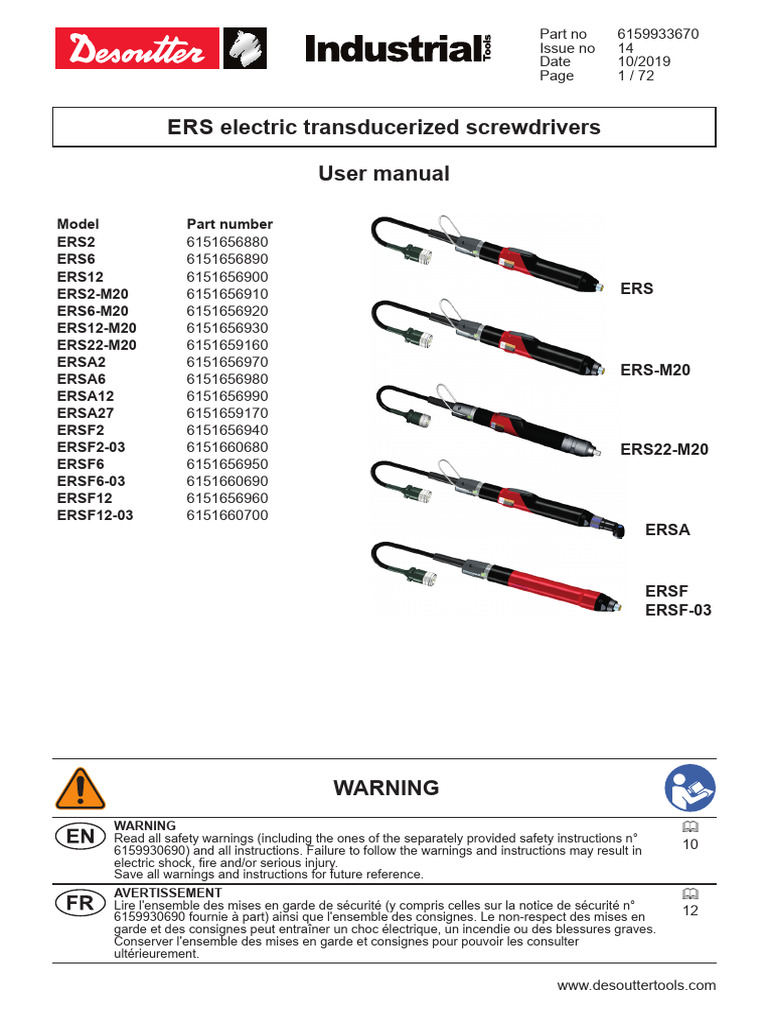 Desoutter Industrial Tools

| Part no | 6159933670 |
|---|---|
| Issue no | 14 |
| Date | 10/2019 |
| Page | 1 / 72 |

ERS electric transducerized screwdrivers

User manual

| Model | Part number |
|---|---|
| ERS2 | 6151656880 |
| ERS6 | 6151656890 |
| ERS12 | 6151656900 |
| ERS2-M20 | 6151656910 |
| ERS6-M20 | 6151656920 |
| ERS12-M20 | 6151656930 |
| ERS22-M20 | 6151659160 |
| ERSA2 | 6151656970 |
| ERSA6 | 6151656980 |
| ERSA12 | 6151656990 |
| ERSA27 | 6151659170 |
| ERSF2 | 6151656940 |
| ERSF2-03 | 6151660680 |
| ERSF6 | 6151656950 |
| ERSF6-03 | 6151660690 |
| ERSF12 | 6151656960 |
| ERSF12-03 | 6151660700 |

ERS

ERS-M20

ERS22-M20

ERSA

ERSF
ERSF-03

WARNING

EN
WARNING
Read all safety warnings (including the ones of the separately provided safety instructions n° 6159930690) and all instructions. Failure to follow the warnings and instructions may result in electric shock, fire and/or serious injury.
Save all warnings and instructions for future reference.
10

FR
AVERTISSEMENT
Lire l'ensemble des mises en garde de sécurité (y compris celles sur la notice de sécurité n° 6159930690 fournie à part) ainsi que l'ensemble des consignes. Le non-respect des mises en garde et des consignes peut entraîner un choc électrique, un incendie ou des blessures graves.
Conserver l'ensemble des mises en garde et consignes pour pouvoir les consulter ultérieurement.
12

www.desouttertools.com